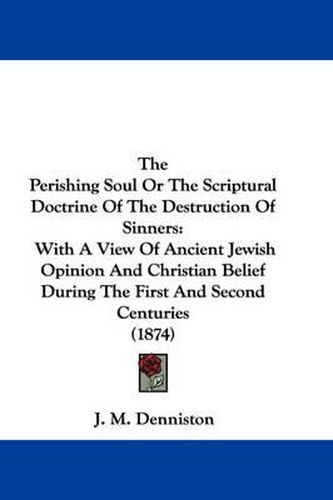 The
Perishing Soul Or The Scriptural Doctrine Of The Destruction Of Sinners:
With A View Of Ancient Jewish Opinion And Christian Belief During The First And Second Centuries
(1874)

J. M. Denniston